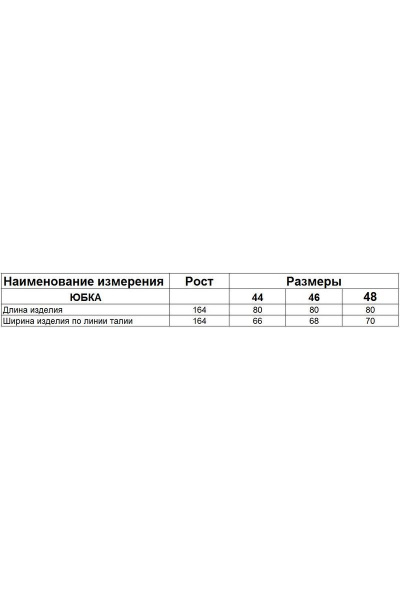 | Наименование измерения | Рост | Размеры | | |
|---|---|---|---|---|
| ЮБКА | | 44 | 46 | 48 |
| Длина изделия | 164 | 80 | 80 | 80 |
| Ширина изделия по линии талии | 164 | 66 | 68 | 70 |